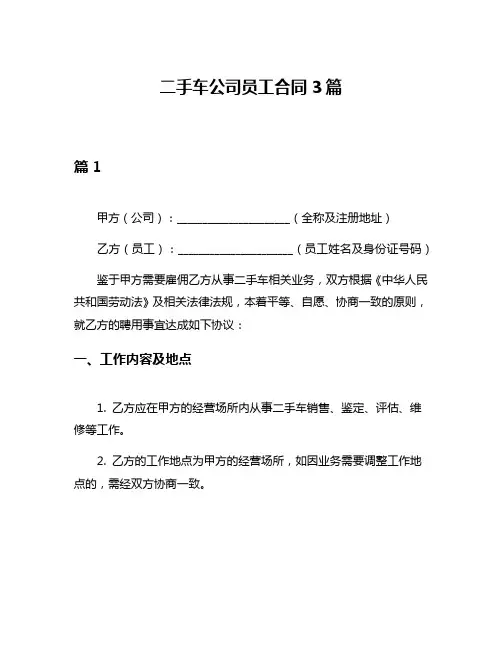 二手车公司员工合同 3 篇

篇 1

甲方（公司）：____________________（全称及注册地址）

乙方（员工）：____________________（员工姓名及身份证号码）

鉴于甲方需要雇佣乙方从事二手车相关业务，双方根据《中华人民共和国劳动法》及相关法律法规，本着平等、自愿、协商一致的原则，就乙方的聘用事宜达成如下协议：

一、工作内容及地点

1. 乙方应在甲方的经营场所内从事二手车销售、鉴定、评估、维修等工作。

2. 乙方的工作地点为甲方的经营场所，如因业务需要调整工作地点的，需经双方协商一致。